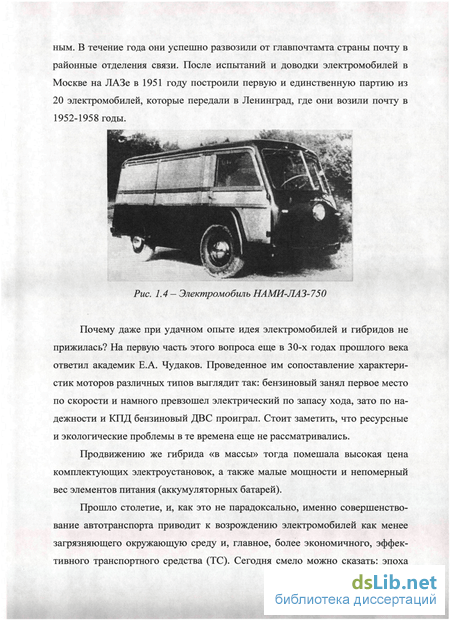 ным. В течение года они успешно развозили от главпочтамта страны почту в районные отделения связи. После испытаний и доводки электромобилей в Москве на ЛАЗе в 1951 году построили первую и единственную партию из 20 электромобилей, которые передали в Ленинград, где они возили почту в 1952-1958 годы.

Рис. 1.4 – Электромобиль НАМИ-ЛАЗ-750

Почему даже при удачном опыте идея электромобилей и гибридов не прижилась? На первую часть этого вопроса еще в 30-х годах прошлого века ответил академик Е.А. Чудаков. Проведенное им сопоставление характеристик моторов различных типов выглядит так: бензиновый занял первое место по скорости и намного превзошел электрический по запасу хода, зато по надежности и КПД бензиновый ДВС проиграл. Стоит заметить, что ресурсные и экологические проблемы в те времена еще не рассматривались.

Продвижению же гибрида «в массы» тогда помешала высокая цена комплектующих электроустановок, а также малые мощности и непомерный вес элементов питания (аккумуляторных батарей).

Прошло столетие, и, как это не парадоксально, именно совершенствование автотранспорта приводит к возрождению электромобилей как менее загрязняющего окружающую среду и, главное, более экономичного, эффективного транспортного средства (ТС). Сегодня смело можно сказать: эпоха

dsLib.net
библиотека диссертаций